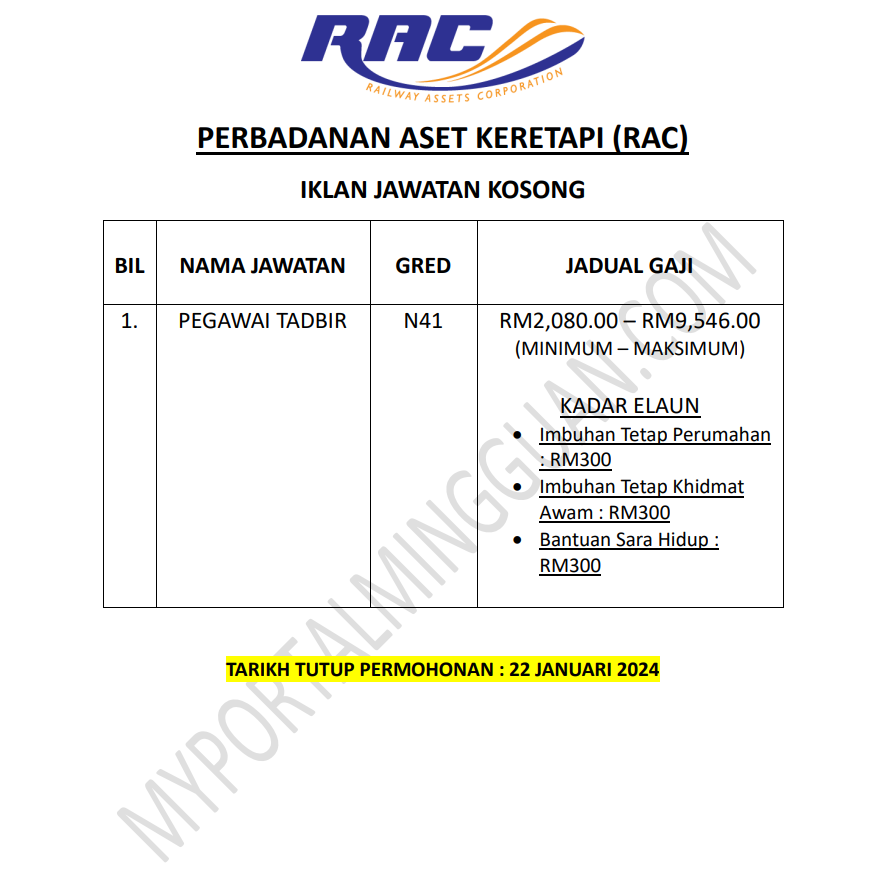 RAC
RAILWAY ASSETS CORPORATION

PERBADANAN ASET KERETAPI (RAC)

IKLAN JAWATAN KOSONG

| BIL | NAMA JAWATAN | GRED | JADUAL GAJI |
|---|---|---|---|
| 1. | PEGAWAI TADBIR | N41 | RM2,080.00 – RM9,546.00 (MINIMUM – MAKSIMUM) KADAR ELAUN • Imbuhan Tetap Perumahan : RM300 • Imbuhan Tetap Khidmat Awam : RM300 • Bantuan Sara Hidup : RM300 |

TARIKH TUTUP PERMOHONAN : 22 JANUARI 2024

MYPORTALMINGGUAN.COM